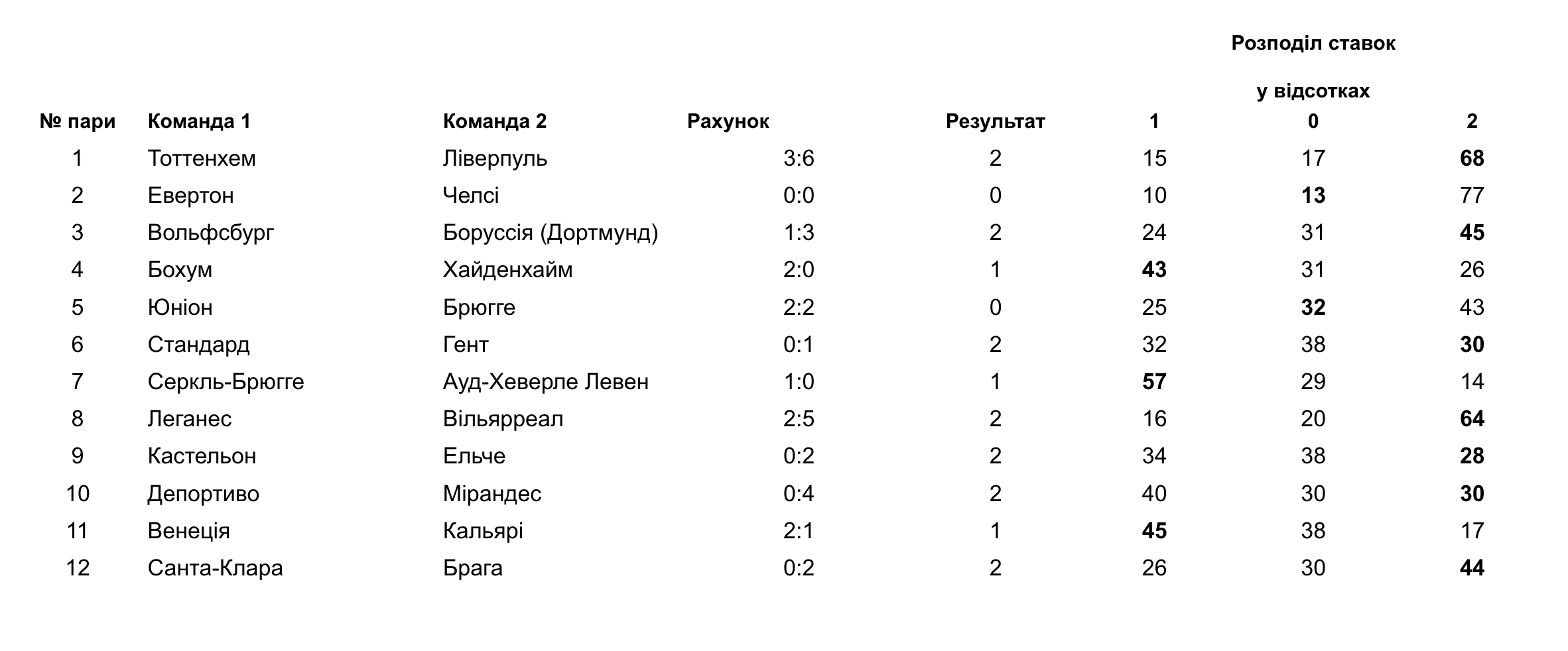 Розподіл ставок

у відсотках

| № пари | Команда 1 | Команда 2 | Рахунок | Результат | 1 | 0 | 2 |
|---|---|---|---|---|---|---|---|
| 1 | Тоттенхем | Ліверпуль | 3:6 | 2 | 15 | 17 | 68 |
| 2 | Евертон | Челсі | 0:0 | 0 | 10 | 13 | 77 |
| 3 | Вольфсбург | Боруссія (Дортмунд) | 1:3 | 2 | 24 | 31 | 45 |
| 4 | Бохум | Хайденхайм | 2:0 | 1 | 43 | 31 | 26 |
| 5 | Юніон | Брюгге | 2:2 | 0 | 25 | 32 | 43 |
| 6 | Стандард | Гент | 0:1 | 2 | 32 | 38 | 30 |
| 7 | Серкль-Брюгге | Ауд-Хеверле Левен | 1:0 | 1 | 57 | 29 | 14 |
| 8 | Леганес | Вільярреал | 2:5 | 2 | 16 | 20 | 64 |
| 9 | Кастельон | Ельче | 0:2 | 2 | 34 | 38 | 28 |
| 10 | Депортиво | Мірандес | 0:4 | 2 | 40 | 30 | 30 |
| 11 | Венеція | Кальярі | 2:1 | 1 | 45 | 38 | 17 |
| 12 | Санта-Клара | Брага | 0:2 | 2 | 26 | 30 | 44 |